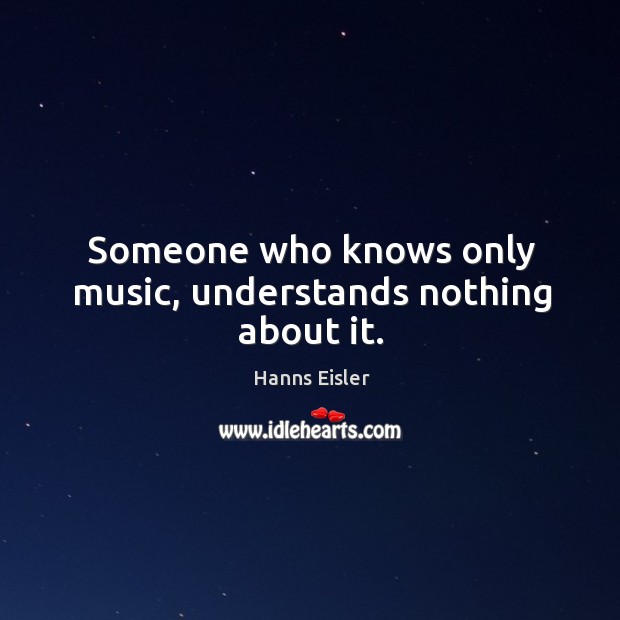 Someone who knows only music, understands nothing about it.

Hanns Eisler

www.idlehearts.com